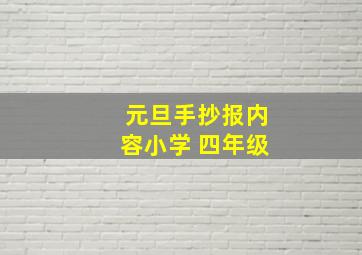 元旦手抄报内容小学 四年级